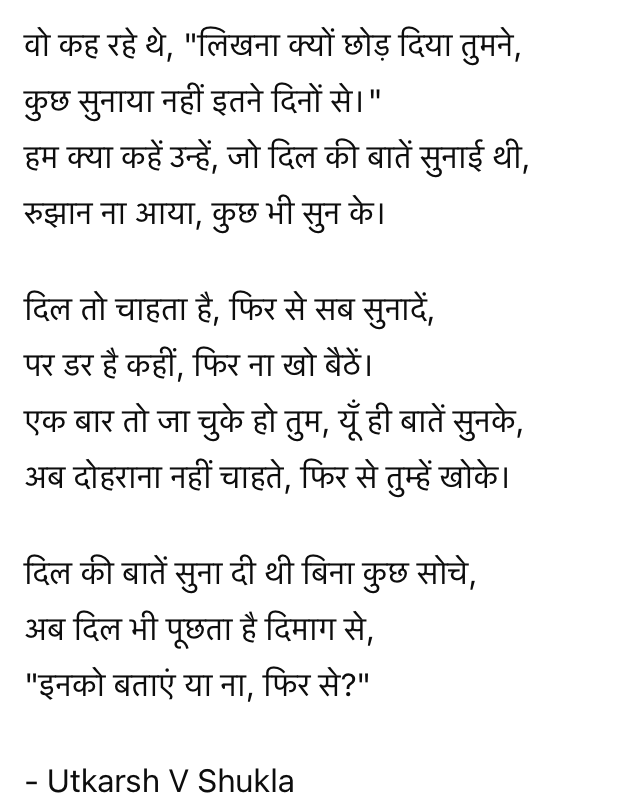 वो कह रहे थे, "लिखना क्यों छोड़ दिया तुमने,
कुछ सुनाया नहीं इतने दिनों से।"
हम क्या कहें उन्हें, जो दिल की बातें सुनाई थी,
रुझान ना आया, कुछ भी सुन के।

दिल तो चाहता है, फिर से सब सुनादें,
पर डर है कहीं, फिर ना खो बैठें।
एक बार तो जा चुके हो तुम, यूँ ही बातें सुनके,
अब दोहराना नहीं चाहते, फिर से तुम्हें खोके।

दिल की बातें सुना दी थी बिना कुछ सोचे,
अब दिल भी पूछता है दिमाग से,
"इनको बताएं या ना, फिर से?"

- Utkarsh V Shukla